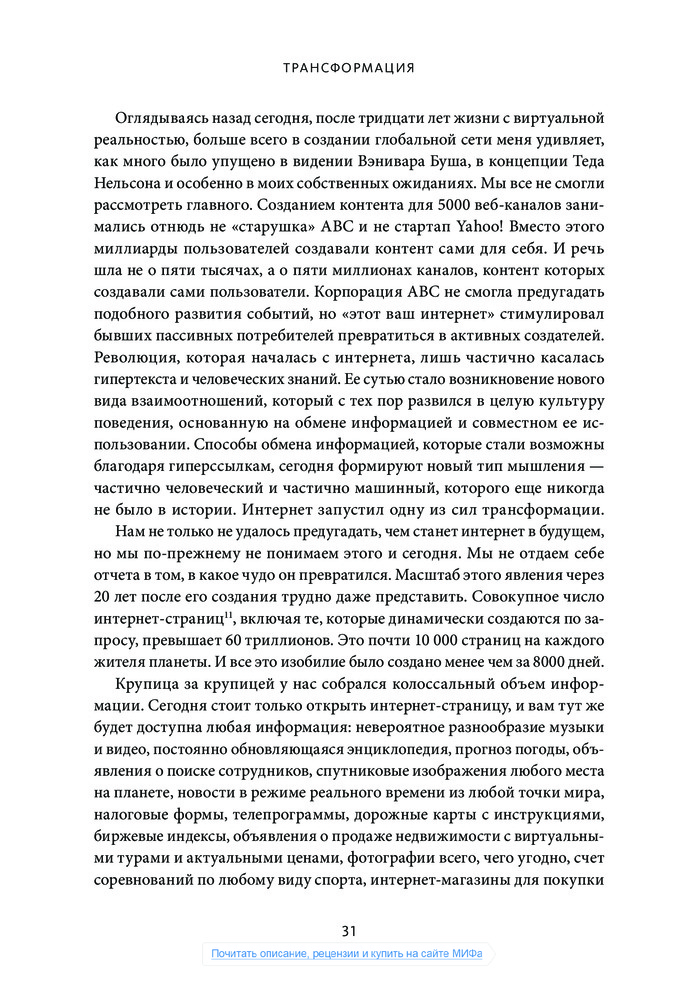 ТРАНСФОРМАЦИЯ

Оглядываясь назад сегодня, после тридцати лет жизни с виртуальной реальностью, больше всего в создании глобальной сети меня удивляет, как много было упущено в видении Вэнивара Буша, в концепции Теда Нельсона и особенно в моих собственных ожиданиях. Мы все не смогли рассмотреть главного. Созданием контента для 5000 веб-каналов занимались отнюдь не «старушка» ABC и не стартап Yahoo! Вместо этого миллиарды пользователей создавали контент сами для себя. И речь шла не о пяти тысячах, а о пяти миллионах каналов, контент которых создавали сами пользователи. Корпорация ABC не смогла предугадать подобного развития событий, но «этот ваш интернет» стимулировал бывших пассивных потребителей превратиться в активных создателей. Революция, которая началась с интернета, лишь частично касалась гипертекста и человеческих знаний. Ее сутью стало возникновение нового вида взаимоотношений, который с тех пор развился в целую культуру поведения, основанную на обмене информацией и совместном ее использовании. Способы обмена информацией, которые стали возможны благодаря гиперссылкам, сегодня формируют новый тип мышления — частично человеческий и частично машинный, которого еще никогда не было в истории. Интернет запустил одну из сил трансформации.

Нам не только не удалось предугадать, чем станет интернет в будущем, но мы по-прежнему не понимаем этого и сегодня. Мы не отдаем себе отчета в том, в какое чудо он превратился. Масштаб этого явления через 20 лет после его создания трудно даже представить. Совокупное число интернет-страниц$^{11}$, включая те, которые динамически создаются по запросу, превышает 60 триллионов. Это почти 10 000 страниц на каждого жителя планеты. И все это изобилие было создано менее чем за 8000 дней.

Крупица за крупицей у нас собрался колоссальный объем информации. Сегодня стоит только открыть интернет-страницу, и вам тут же будет доступна любая информация: невероятное разнообразие музыки и видео, постоянно обновляющаяся энциклопедия, прогноз погоды, объявления о поиске сотрудников, спутниковые изображения любого места на планете, новости в режиме реального времени из любой точки мира, налоговые формы, телепрограммы, дорожные карты с инструкциями, биржевые индексы, объявления о продаже недвижимости с виртуальными турами и актуальными ценами, фотографии всего, чего угодно, счет соревнований по любому виду спорта, интернет-магазины для покупки

31

Почитать описание, рецензии и купить на сайте МИФа